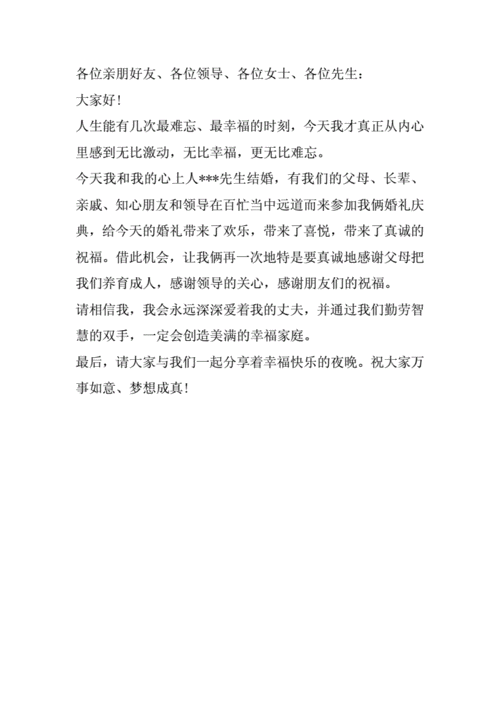 各位亲朋好友、各位领导、各位女士、各位先生：

大家好！

人生能有几次最难忘、最幸福的时刻，今天我才真正从内心里感到无比激动，无比幸福，更无比难忘。

今天我和我的心上人***先生结婚，有我们的父母、长辈、亲戚、知心朋友和领导在百忙当中远道而来参加我俩婚礼庆典，给今天的婚礼带来了欢乐，带来了喜悦，带来了真诚的祝福。借此机会，让我俩再一次地特是要真诚地感谢父母把我们养育成人，感谢领导的关心，感谢朋友们的祝福。

请相信我，我会永远深深爱着我的丈夫，并通过我们勤劳智慧的双手，一定会创造美满的幸福家庭。

最后，请大家与我们一起分享着幸福快乐的夜晚。祝大家万事如意、梦想成真！